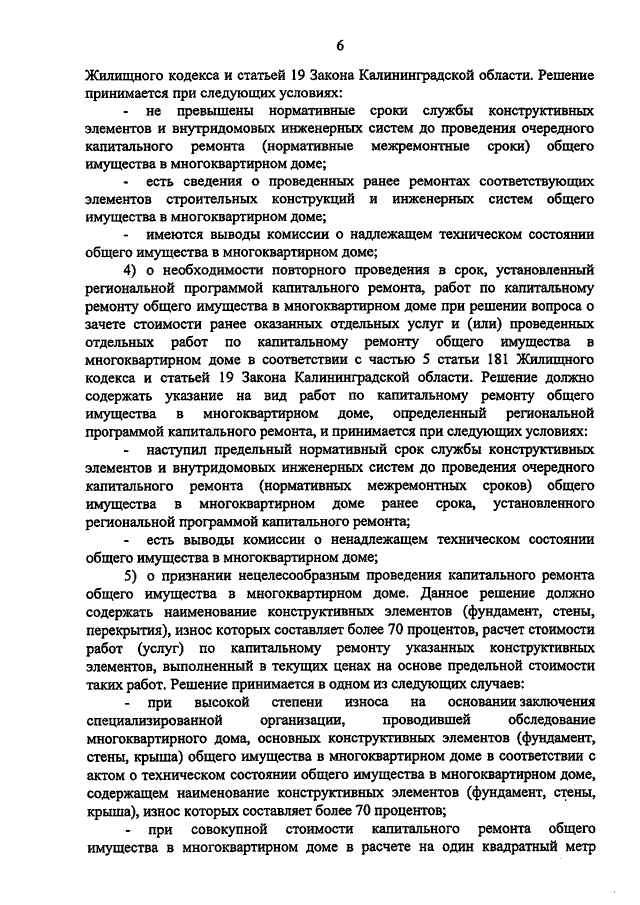 6

Жилищного кодекса и статьей 19 Закона Калининградской области. Решение принимается при следующих условиях:

- не превышены нормативные сроки службы конструктивных элементов и внутридомовых инженерных систем до проведения очередного капитального ремонта (нормативные межремонтные сроки) общего имущества в многоквартирном доме;

- есть сведения о проведенных ранее ремонтах соответствующих элементов строительных конструкций и инженерных систем общего имущества в многоквартирном доме;

- имеются выводы комиссии о надлежащем техническом состоянии общего имущества в многоквартирном доме;

4) о необходимости повторного проведения в срок, установленный региональной программой капитального ремонта, работ по капитальному ремонту общего имущества в многоквартирном доме при решении вопроса о зачете стоимости ранее оказанных отдельных услуг и (или) проведенных отдельных работ по капитальному ремонту общего имущества в многоквартирном доме в соответствии с частью 5 статьи 181 Жилищного кодекса и статьей 19 Закона Калининградской области. Решение должно содержать указание на вид работ по капитальному ремонту общего имущества в многоквартирном доме, определенный региональной программой капитального ремонта, и принимается при следующих условиях:

- наступил предельный нормативный срок службы конструктивных элементов и внутридомовых инженерных систем до проведения очередного капитального ремонта (нормативных межремонтных сроков) общего имущества в многоквартирном доме ранее срока, установленного региональной программой капитального ремонта;

- есть выводы комиссии о ненадлежащем техническом состоянии общего имущества в многоквартирном доме;

5) о признании нецелесообразным проведения капитального ремонта общего имущества в многоквартирном доме. Данное решение должно содержать наименование конструктивных элементов (фундамент, стены, перекрытия), износ которых составляет более 70 процентов, расчет стоимости работ (услуг) по капитальному ремонту указанных конструктивных элементов, выполненный в текущих ценах на основе предельной стоимости таких работ. Решение принимается в одном из следующих случаев:

- при высокой степени износа на основании заключения специализированной организации, проводившей обследование многоквартирного дома, основных конструктивных элементов (фундамент, стены, крыша) общего имущества в многоквартирном доме в соответствии с актом о техническом состоянии общего имущества в многоквартирном доме, содержащем наименование конструктивных элементов (фундамент, стены, крыша), износ которых составляет более 70 процентов;

- при совокупной стоимости капитального ремонта общего имущества в многоквартирном доме в расчете на один квадратный метр